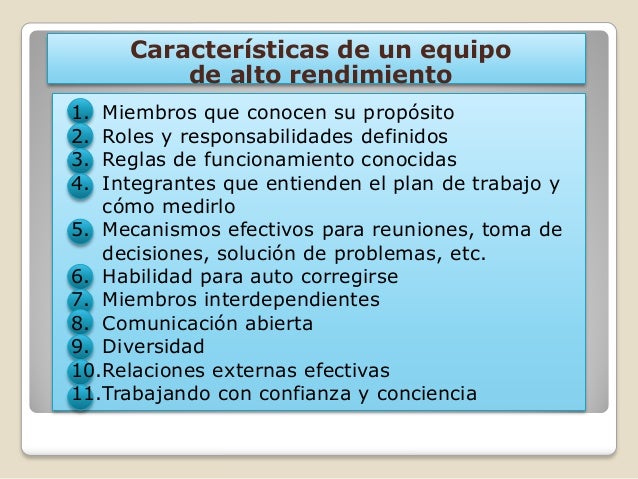 Características de un equipo de alto rendimiento

1. Miembros que conocen su propósito
2. Roles y responsabilidades definidos
3. Reglas de funcionamiento conocidas
4. Integrantes que entienden el plan de trabajo y cómo medirlo
5. Mecanismos efectivos para reuniones, toma de decisiones, solución de problemas, etc.
6. Habilidad para auto corregirse
7. Miembros interdependientes
8. Comunicación abierta
9. Diversidad
10. Relaciones externas efectivas
11. Trabajando con confianza y conciencia